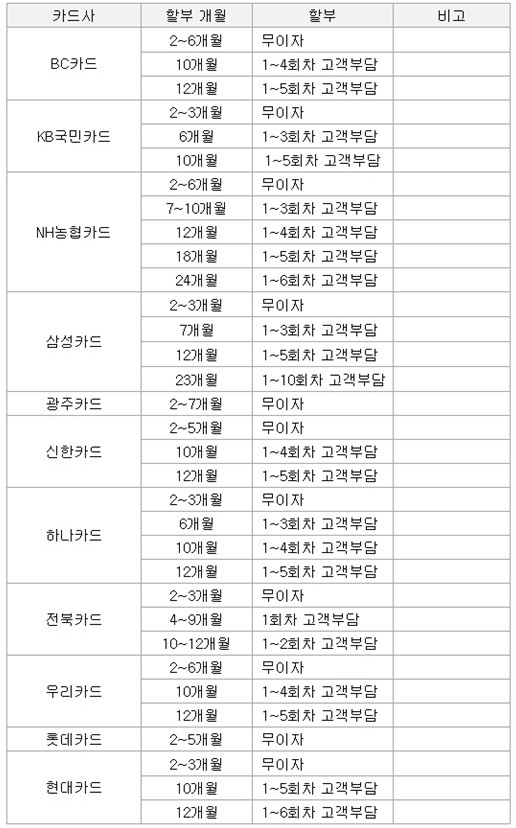 | 카드사 | 할부 개월 | 할부 | 비고 |
|---|---|---|---|
| BC카드 | 2~6개월 | 무이자 | |
| | 10개월 | 1~4회차 고객부담 | |
| | 12개월 | 1~5회차 고객부담 | |
| KB국민카드 | 2~3개월 | 무이자 | |
| | 6개월 | 1~3회차 고객부담 | |
| | 10개월 | 1~5회차 고객부담 | |
| NH농협카드 | 2~6개월 | 무이자 | |
| | 7~10개월 | 1~3회차 고객부담 | |
| | 12개월 | 1~4회차 고객부담 | |
| | 18개월 | 1~5회차 고객부담 | |
| | 24개월 | 1~6회차 고객부담 | |
| 삼성카드 | 2~3개월 | 무이자 | |
| | 7개월 | 1~3회차 고객부담 | |
| | 12개월 | 1~5회차 고객부담 | |
| | 23개월 | 1~10회차 고객부담 | |
| 광주카드 | 2~7개월 | 무이자 | |
| 신한카드 | 2~5개월 | 무이자 | |
| | 10개월 | 1~4회차 고객부담 | |
| | 12개월 | 1~5회차 고객부담 | |
| 하나카드 | 2~3개월 | 무이자 | |
| | 6개월 | 1~3회차 고객부담 | |
| | 10개월 | 1~4회차 고객부담 | |
| | 12개월 | 1~5회차 고객부담 | |
| 전북카드 | 2~3개월 | 무이자 | |
| | 4~9개월 | 1회차 고객부담 | |
| | 10~12개월 | 1~2회차 고객부담 | |
| 우리카드 | 2~6개월 | 무이자 | |
| | 10개월 | 1~4회차 고객부담 | |
| | 12개월 | 1~5회차 고객부담 | |
| 롯데카드 | 2~5개월 | 무이자 | |
| 현대카드 | 2~3개월 | 무이자 | |
| | 10개월 | 1~5회차 고객부담 | |
| | 12개월 | 1~6회차 고객부담 | |